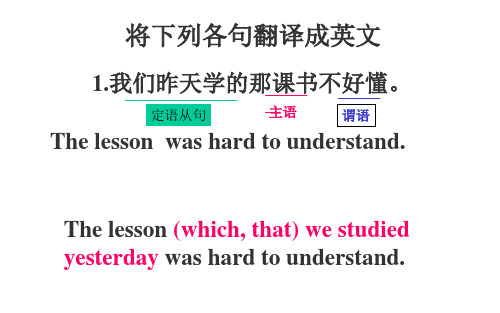 将下列各句翻译成英文

1.我们昨天学的那课书不好懂。

定语从句

主语

谓语

The lesson was hard to understand.

The lesson (which, that) we studied yesterday was hard to understand.